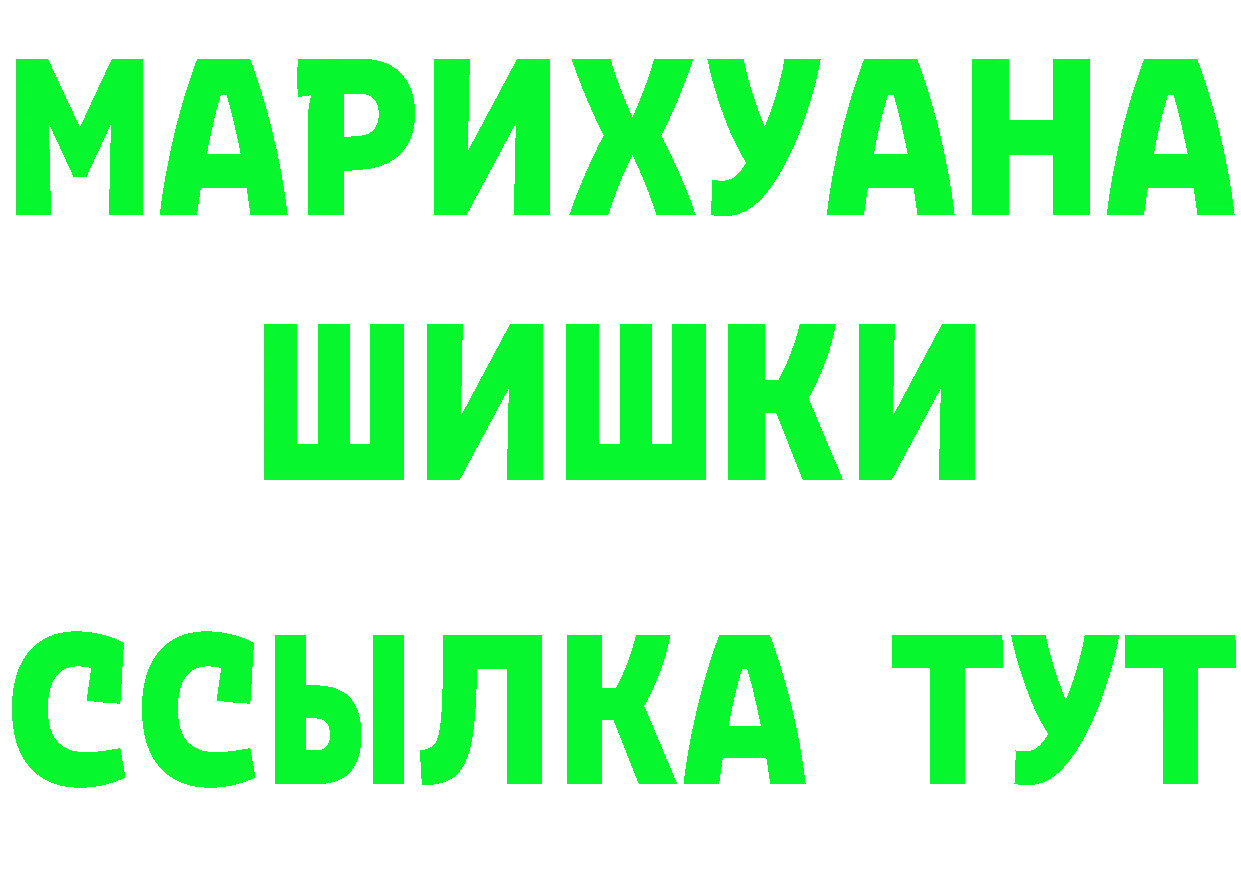 МАРИХУАНА
ШИШКИ
ССЫЛКА ТУТ